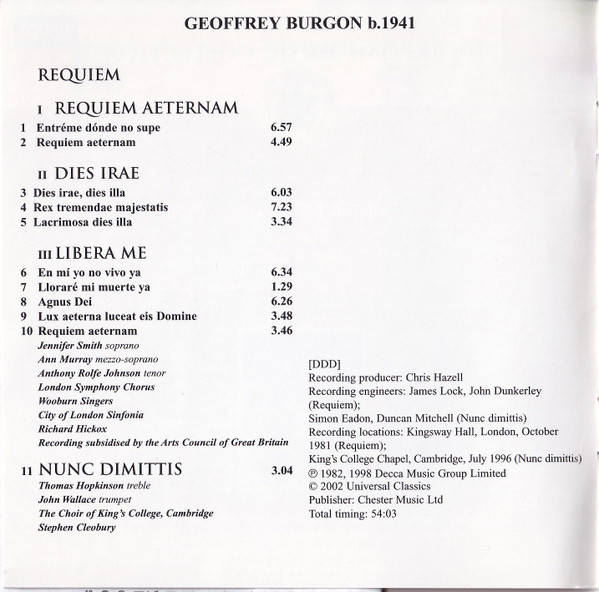 GEOFFREY BURGON b.1941

REQUIEM

I REQUIEM AETERNAM
1 Entréme dónde no supe 6.57
2 Requiem aeternam 4.49

II DIES IRAE
3 Dies irae, dies illa 6.03
4 Rex tremendae majestatis 7.23
5 Lacrimosa dies illa 3.34

III LIBERA ME
6 En mí yo no vivo ya 6.34
7 Lloraré mi muerte ya 1.29
8 Agnus Dei 6.26
9 Lux aeterna luceat eis Domine 3.48
10 Requiem aeternam 3.46
Jennifer Smith soprano
Ann Murray mezzo-soprano
Anthony Rolfe Johnson tenor
London Symphony Chorus
Wooburn Singers
City of London Sinfonia
Richard Hickox
Recording subsidised by the Arts Council of Great Britain

11 NUNC DIMITTIS 3.04
Thomas Hopkinson treble
John Wallace trumpet
The Choir of King's College, Cambridge
Stephen Cleobury

[DDD]
Recording producer: Chris Hazell
Recording engineers: James Lock, John Dunkerley (Requiem);
Simon Eadon, Duncan Mitchell (Nunc dimittis)
Recording locations: Kingsway Hall, London, October 1981 (Requiem);
King's College Chapel, Cambridge, July 1996 (Nunc dimittis)
℗ 1982, 1998 Decca Music Group Limited
© 2002 Universal Classics
Publisher: Chester Music Ltd
Total timing: 54:03